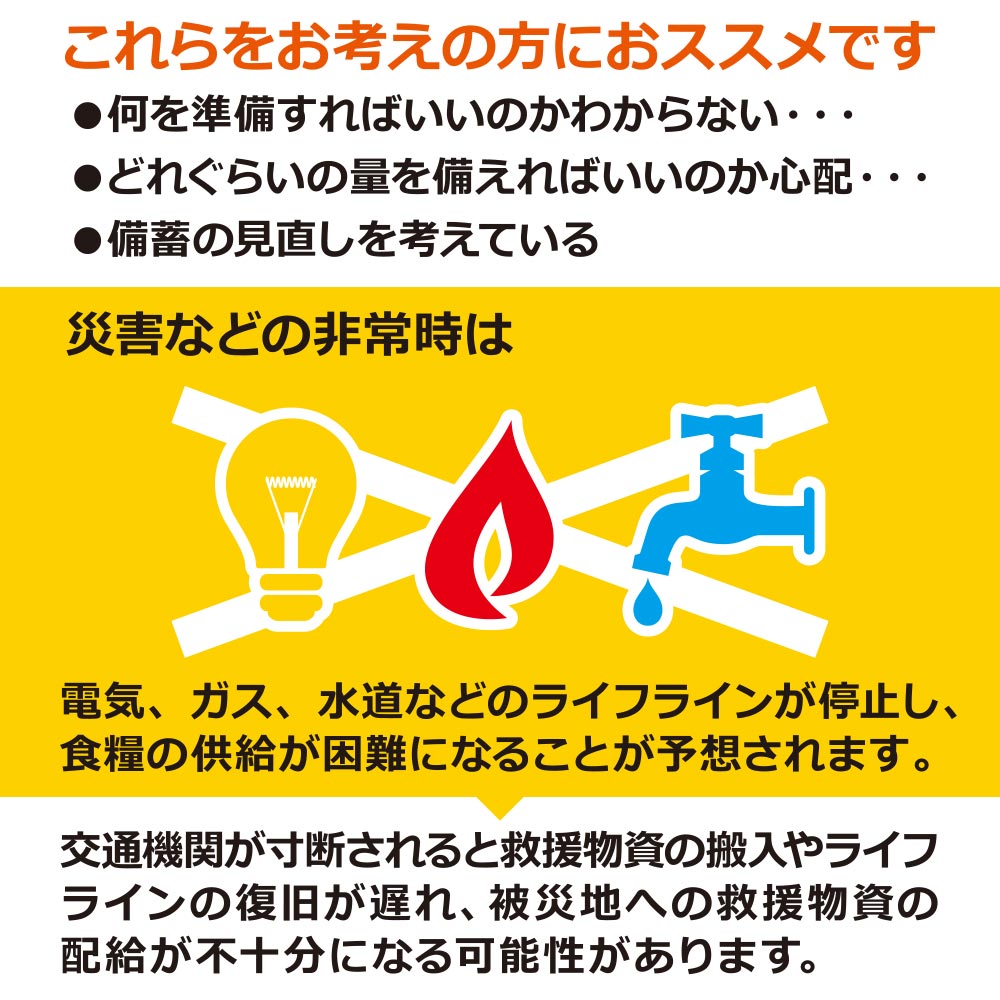 これらをお考えの方におススメです

●何を準備すればいいのかわからない・・・
●どれぐらいの量を備えればいいのか心配・・・
●備蓄の見直しを考えている

災害などの非常時は

電気、ガス、水道などのライフラインが停止し、食糧の供給が困難になることが予想されます。

交通機関が寸断されると救援物資の搬入やライフラインの復旧が遅れ、被災地への救援物資の配給が不十分になる可能性があります。